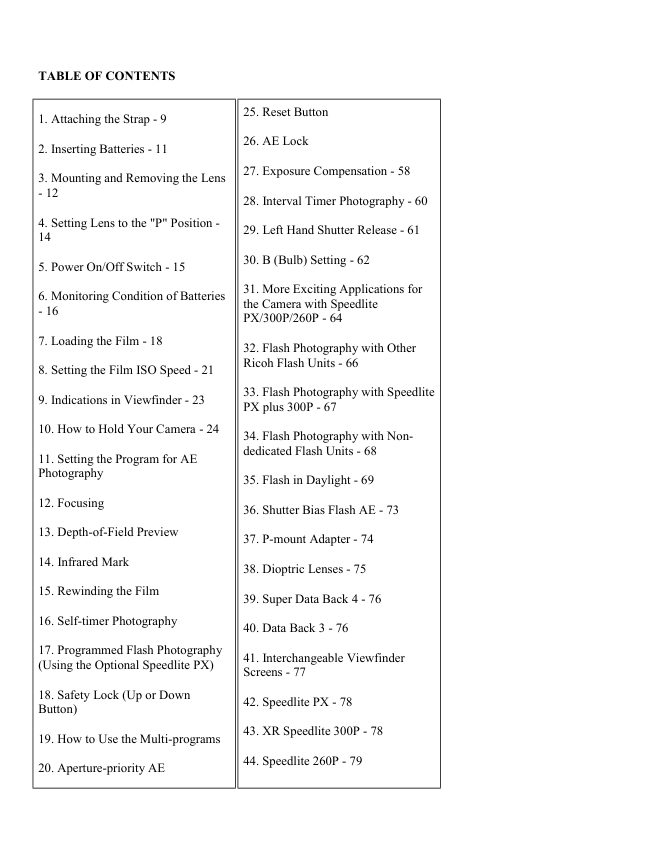 TABLE OF CONTENTS

1. Attaching the Strap - 9

2. Inserting Batteries - 11

3. Mounting and Removing the Lens - 12

4. Setting Lens to the "P" Position - 14

5. Power On/Off Switch - 15

6. Monitoring Condition of Batteries - 16

7. Loading the Film - 18

8. Setting the Film ISO Speed - 21

9. Indications in Viewfinder - 23

10. How to Hold Your Camera - 24

11. Setting the Program for AE Photography

12. Focusing

13. Depth-of-Field Preview

14. Infrared Mark

15. Rewinding the Film

16. Self-timer Photography

17. Programmed Flash Photography (Using the Optional Speedlite PX)

18. Safety Lock (Up or Down Button)

19. How to Use the Multi-programs

20. Aperture-priority AE

25. Reset Button

26. AE Lock

27. Exposure Compensation - 58

28. Interval Timer Photography - 60

29. Left Hand Shutter Release - 61

30. B (Bulb) Setting - 62

31. More Exciting Applications for the Camera with Speedlite PX/300P/260P - 64

32. Flash Photography with Other Ricoh Flash Units - 66

33. Flash Photography with Speedlite PX plus 300P - 67

34. Flash Photography with Non-dedicated Flash Units - 68

35. Flash in Daylight - 69

36. Shutter Bias Flash AE - 73

37. P-mount Adapter - 74

38. Dioptric Lenses - 75

39. Super Data Back 4 - 76

40. Data Back 3 - 76

41. Interchangeable Viewfinder Screens - 77

42. Speedlite PX - 78

43. XR Speedlite 300P - 78

44. Speedlite 260P - 79